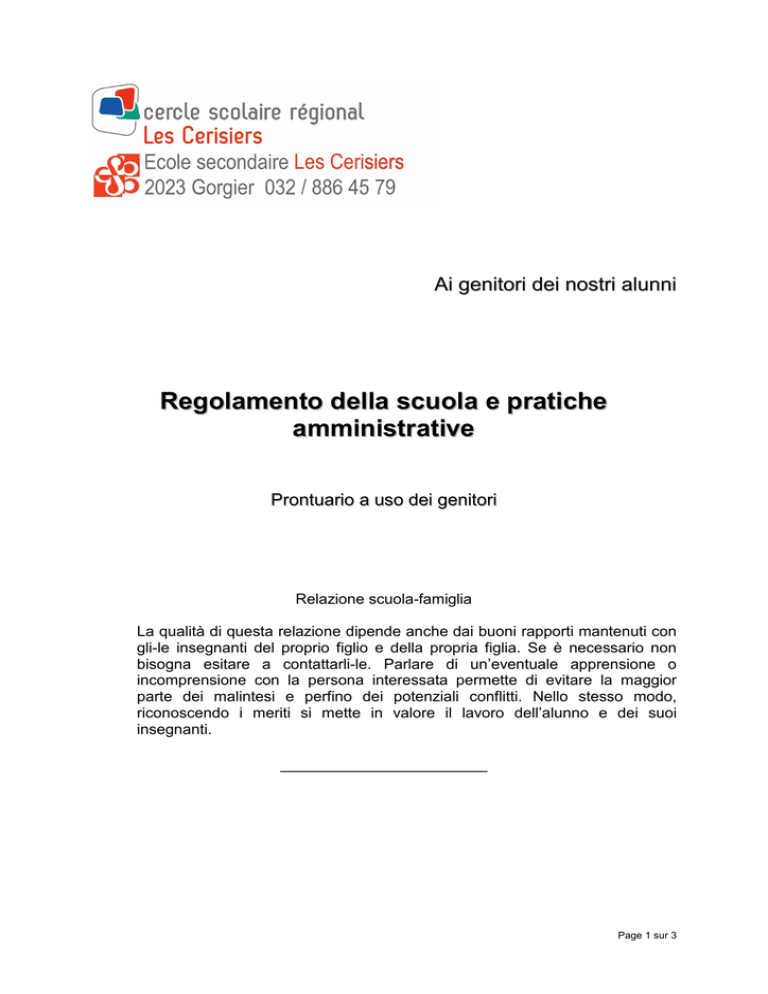 cercle scolaire régional
Les Cerisiers
Ecole secondaire Les Cerisiers
2023 Gorgier 032 / 886 45 79

Ai genitori dei nostri alunni

Regolamento della scuola e pratiche amministrative

Prontuario a uso dei genitori

Relazione scuola-famiglia

La qualità di questa relazione dipende anche dai buoni rapporti mantenuti con gli-le insegnanti del proprio figlio e della propria figlia. Se è necessario non bisogna esitare a contattarli-le. Parlare di un'eventuale apprensione o incomprensione con la persona interessata permette di evitare la maggior parte dei malintesi e perfino dei potenziali conflitti. Nello stesso modo, riconoscendo i meriti si mette in valore il lavoro dell'alunno e dei suoi insegnanti.

Page 1 sur 3